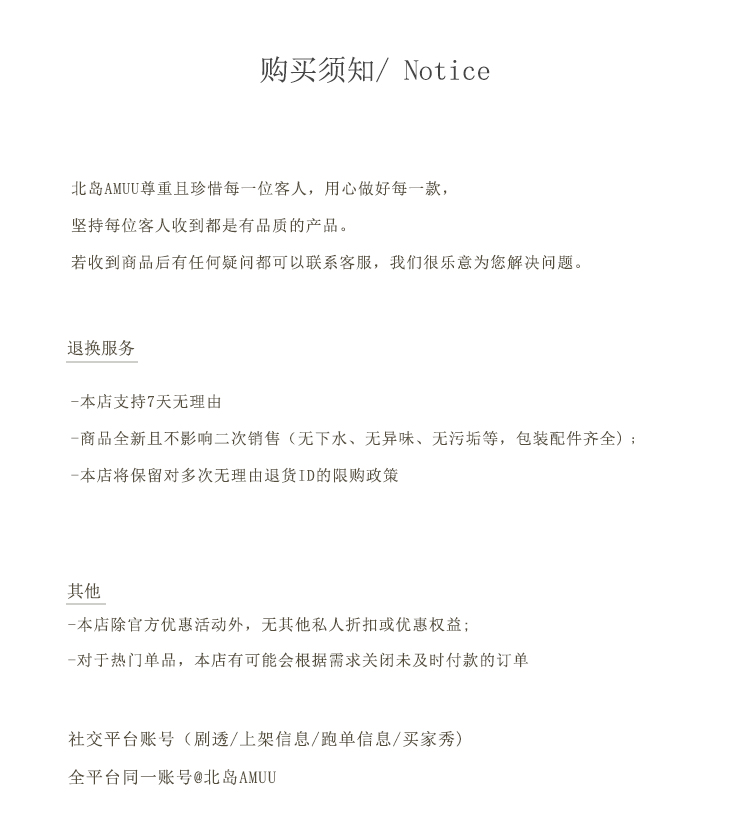 购买须知/ Notice

北岛AMUU尊重且珍惜每一位客人，用心做好每一款，

坚持每位客人收到都是有品质的产品。

若收到商品后有任何疑问都可以联系客服，我们很乐意为您解决问题。

退换服务

-本店支持7天无理由

-商品全新且不影响二次销售（无下水、无异味、无污垢等，包装配件齐全）；

-本店将保留对多次无理由退货ID的限购政策

其他

-本店除官方优惠活动外，无其他私人折扣或优惠权益;

-对于热门单品，本店有可能会根据需求关闭未及时付款的订单

社交平台账号（剧透/上架信息/跑单信息/买家秀）

全平台同一账号@北岛AMUU